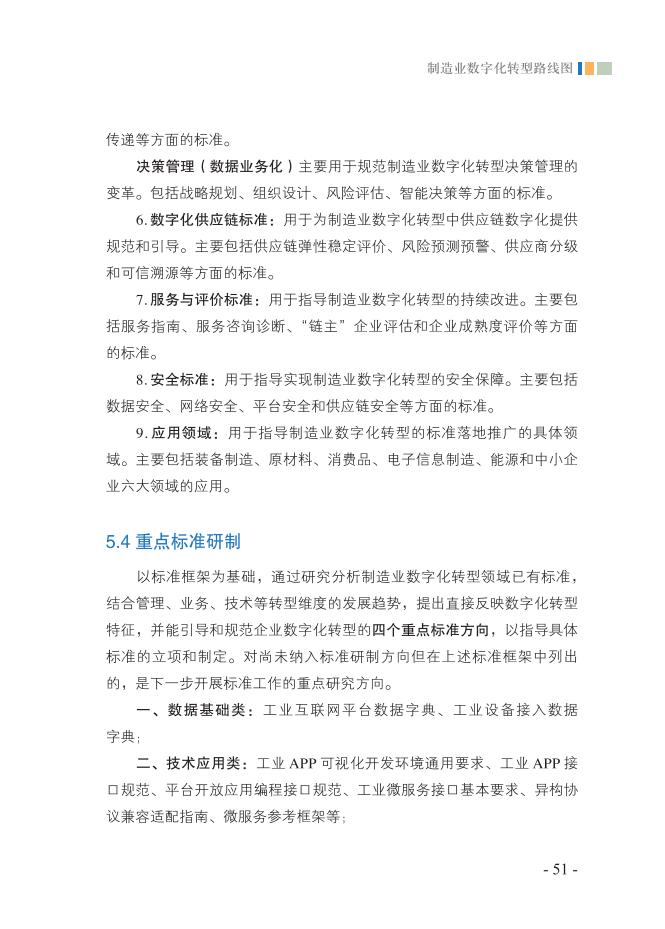 制造业数字化转型路线图

传递等方面的标准。

决策管理（数据业务化）主要用于规范制造业数字化转型决策管理的变革。包括战略规划、组织设计、风险评估、智能决策等方面的标准。

6. 数字化供应链标准：用于为制造业数字化转型中供应链数字化提供规范和引导。主要包括供应链弹性稳定评价、风险预测预警、供应商分级和可信溯源等方面的标准。

7. 服务与评价标准：用于指导制造业数字化转型的持续改进。主要包括服务指南、服务咨询诊断、“链主”企业评估和企业成熟度评价等方面的标准。

8. 安全标准：用于指导实现制造业数字化转型的安全保障。主要包括数据安全、网络安全、平台安全和供应链安全等方面的标准。

9. 应用领域：用于指导制造业数字化转型的标准落地推广的具体领域。主要包括装备制造、原材料、消费品、电子信息制造、能源和中小企业六大领域的应用。

5.4 重点标准研制

以标准框架为基础，通过研究分析制造业数字化转型领域已有标准，结合管理、业务、技术等转型维度的发展趋势，提出直接反映数字化转型特征，并能引导和规范企业数字化转型的四个重点标准方向，以指导具体标准的立项和制定。对尚未纳入标准研制方向但在上述标准框架中列出的，是下一步开展标准工作的重点研究方向。

一、数据基础类：工业互联网平台数据字典、工业设备接入数据字典；

二、技术应用类：工业 APP 可视化开发环境通用要求、工业 APP 接口规范、平台开放应用编程接口规范、工业微服务接口基本要求、异构协议兼容适配指南、微服务参考框架等；

- 51 -